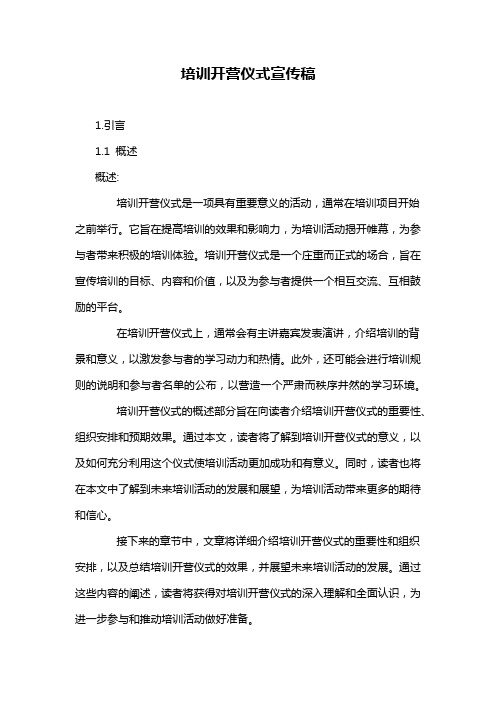 培训开营仪式宣传稿

1.引言

1.1 概述

概述:

培训开营仪式是一项具有重要意义的活动，通常在培训项目开始之前举行。它旨在提高培训的效果和影响力，为培训活动揭开帷幕，为参与者带来积极的培训体验。培训开营仪式是一个庄重而正式的场合，旨在宣传培训的目标、内容和价值，以及为参与者提供一个相互交流、互相鼓励的平台。

在培训开营仪式上，通常会有主讲嘉宾发表演讲，介绍培训的背景和意义，以激发参与者的学习动力和热情。此外，还可能会进行培训规则的说明和参与者名单的公布，以营造一个严肃而秩序井然的学习环境。

培训开营仪式的概述部分旨在向读者介绍培训开营仪式的重要性、组织安排和预期效果。通过本文，读者将了解到培训开营仪式的意义，以及如何充分利用这个仪式使培训活动更加成功和有意义。同时，读者也将在本文中了解到未来培训活动的发展和展望，为培训活动带来更多的期待和信心。

接下来的章节中，文章将详细介绍培训开营仪式的重要性和组织安排，以及总结培训开营仪式的效果，并展望未来培训活动的发展。通过这些内容的阐述，读者将获得对培训开营仪式的深入理解和全面认识，为进一步参与和推动培训活动做好准备。